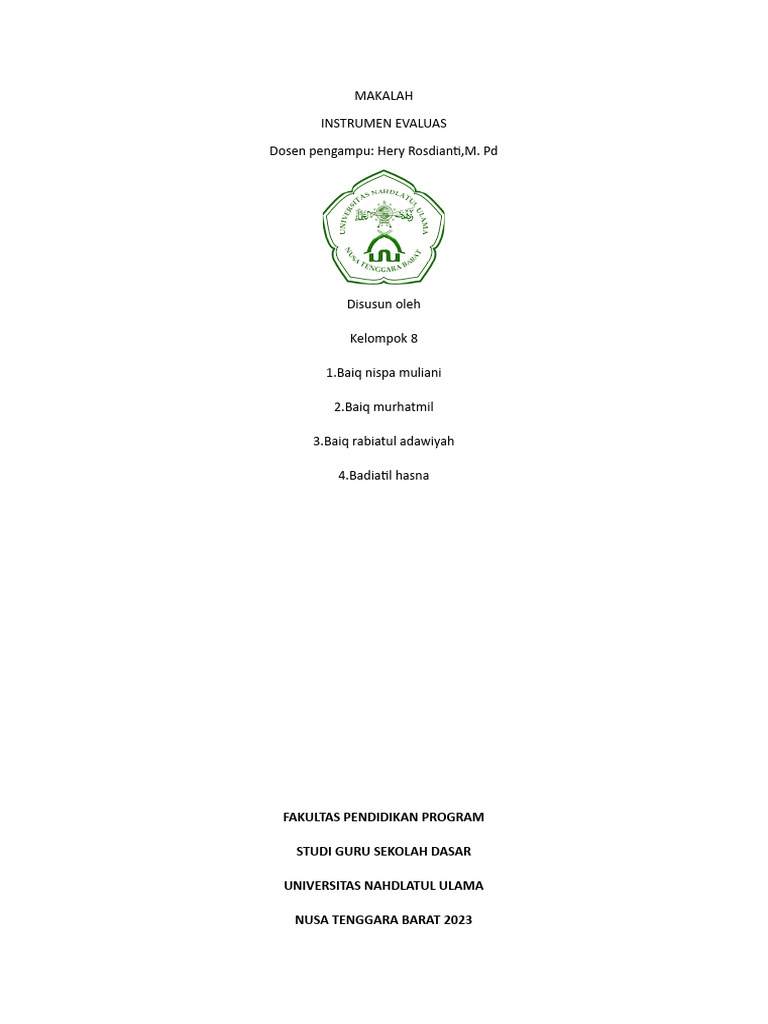 MAKALAH

INSTRUMEN EVALUAS

Dosen pengampu: Hery Rosdianti,M. Pd

UNIVERSITAS NAHDLATUL ULAMA

NUSA TENGGARA BARAT

Disusun oleh

Kelompok 8

1.Baiq nispa muliani

2.Baiq murhatmil

3.Baiq rabiatul adawiyah

4.Badiatil hasna

FAKULTAS PENDIDIKAN PROGRAM

STUDI GURU SEKOLAH DASAR

UNIVERSITAS NAHDLATUL ULAMA

NUSA TENGGARA BARAT 2023